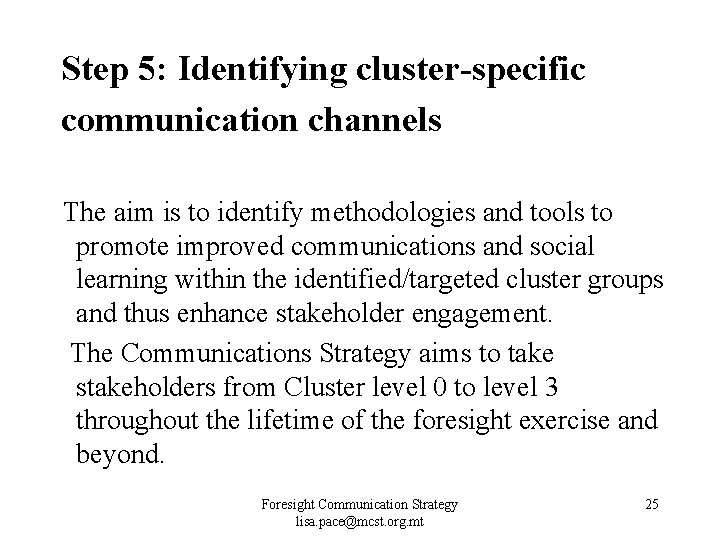 Step 5: Identifying cluster-specific communication channels

The aim is to identify methodologies and tools to promote improved communications and social learning within the identified/targeted cluster groups and thus enhance stakeholder engagement.

The Communications Strategy aims to take stakeholders from Cluster level 0 to level 3 throughout the lifetime of the foresight exercise and beyond.

Foresight Communication Strategy
lisa.pace@mcst.org.mt

25